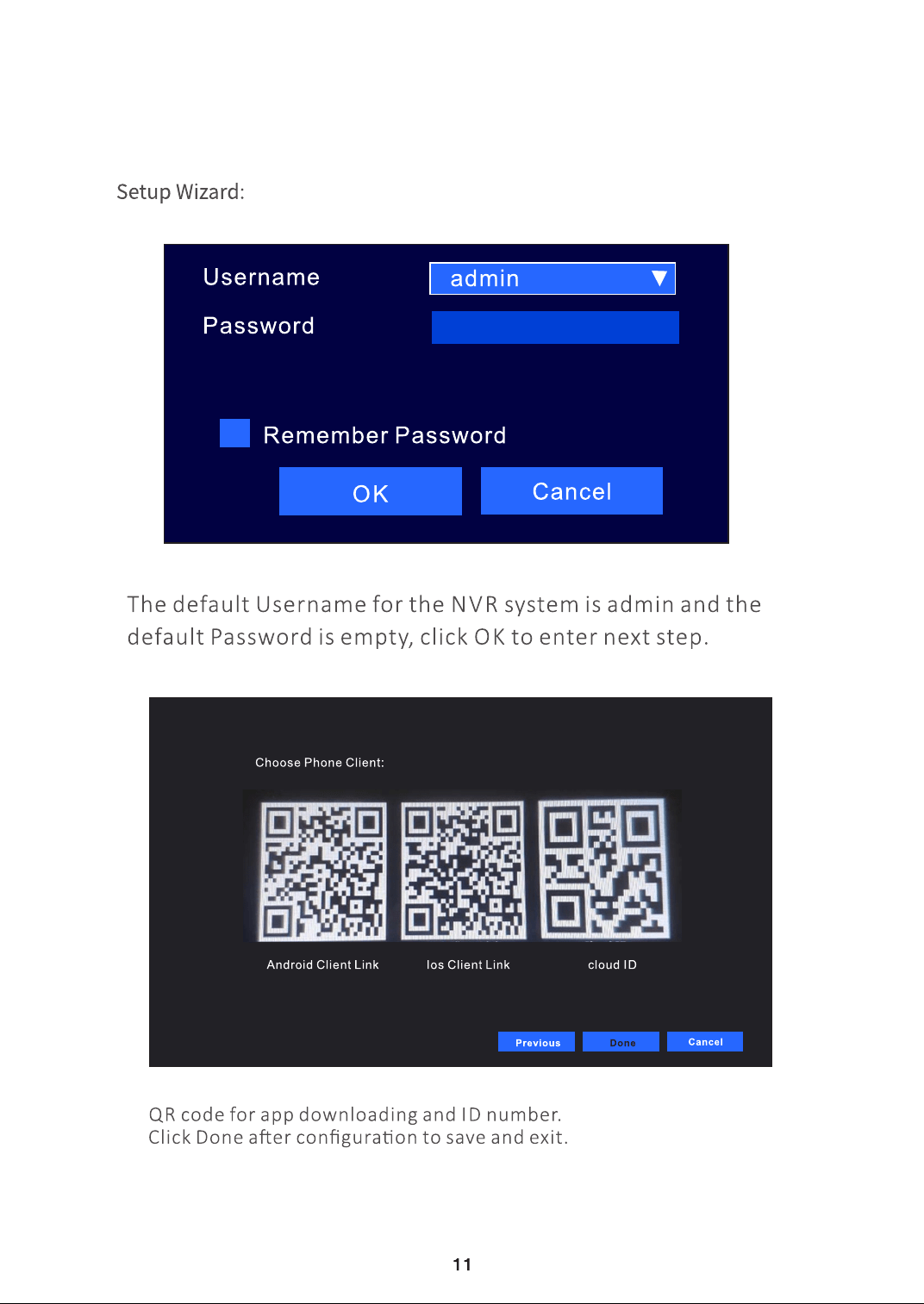 Setup Wizard:

Username
admin
Password

Remember Password

OK
Cancel

The default Username for the NVR system is admin and the default Password is empty, click OK to enter next step.

Choose Phone Client:

Android Client Link
Ios Client Link
cloud ID

Previous
Done
Cancel

QR code for app downloading and ID number.
Click Done after configuration to save and exit.

11